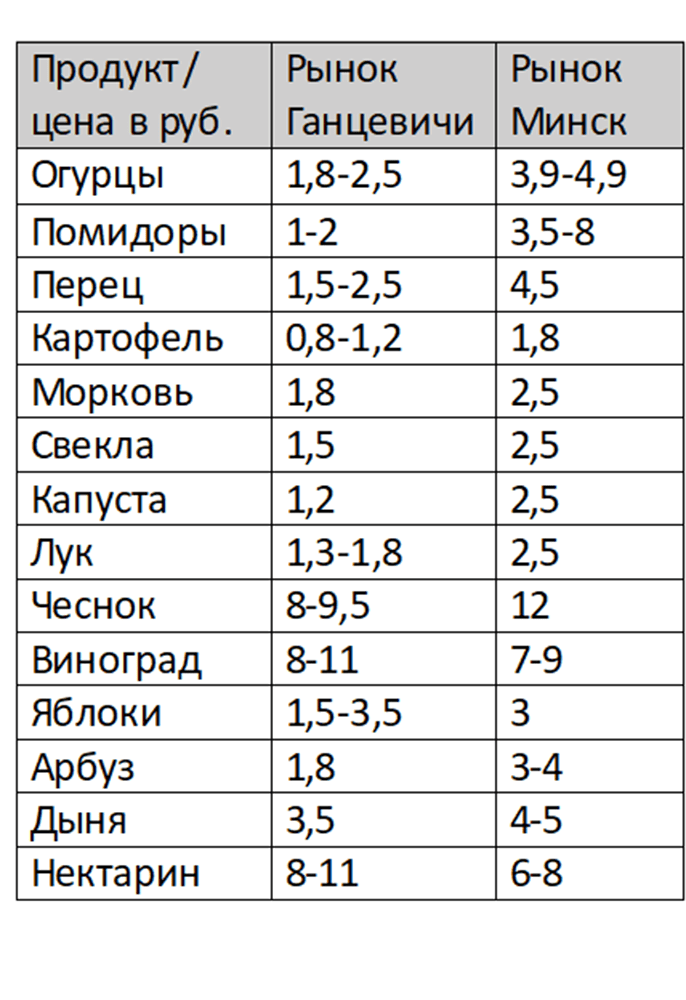 | Продукт/ цена в руб. | Рынок Ганцевичи | Рынок Минск |
|---|---|---|
| Огурцы | 1,8-2,5 | 3,9-4,9 |
| Помидоры | 1-2 | 3,5-8 |
| Перец | 1,5-2,5 | 4,5 |
| Картофель | 0,8-1,2 | 1,8 |
| Морковь | 1,8 | 2,5 |
| Свекла | 1,5 | 2,5 |
| Капуста | 1,2 | 2,5 |
| Лук | 1,3-1,8 | 2,5 |
| Чеснок | 8-9,5 | 12 |
| Виноград | 8-11 | 7-9 |
| Яблоки | 1,5-3,5 | 3 |
| Арбуз | 1,8 | 3-4 |
| Дыня | 3,5 | 4-5 |
| Нектарин | 8-11 | 6-8 |